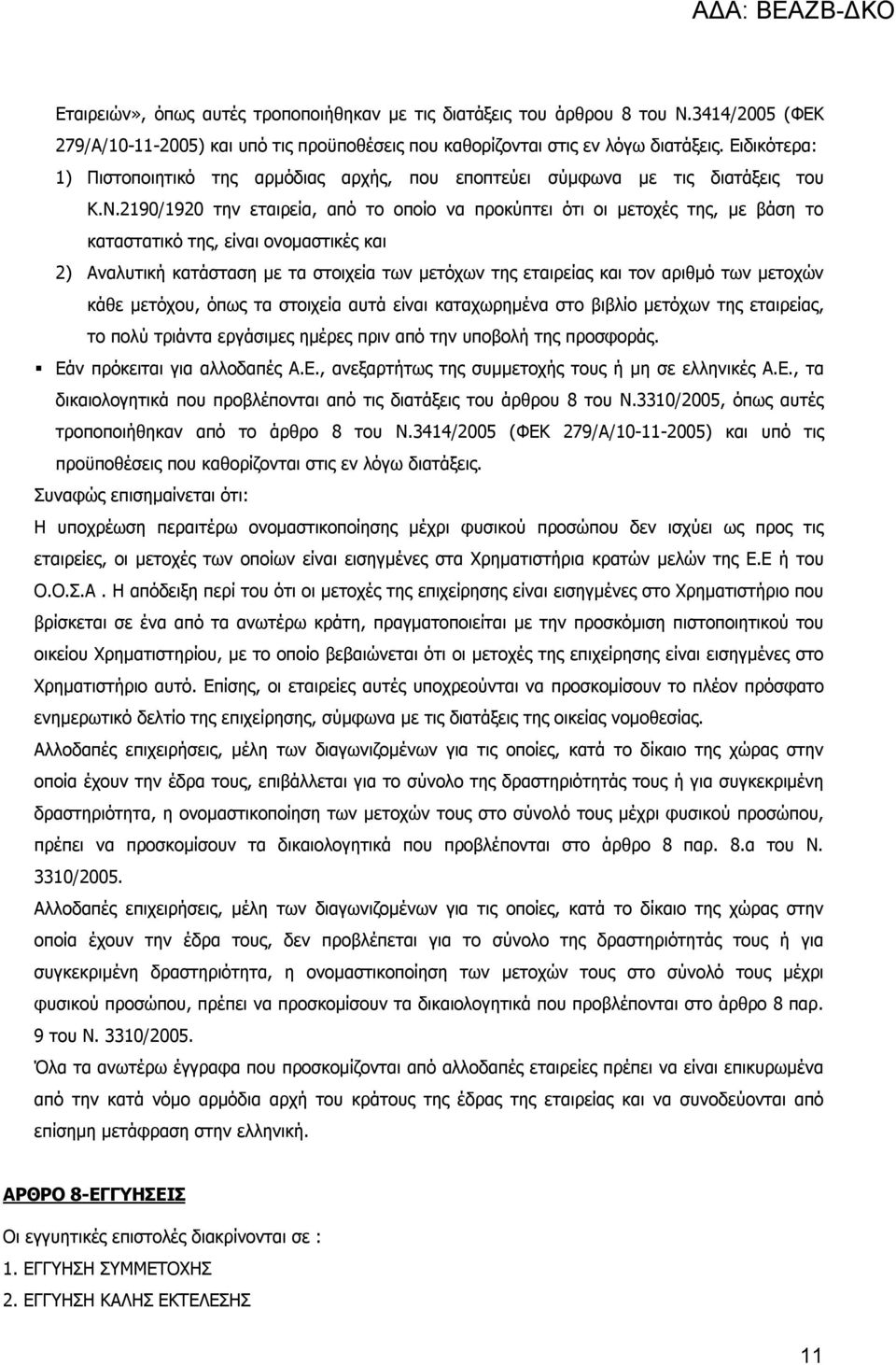 ΑΔΑ: ΒΕΑΖΒ-ΔΚΟ

Εταιρειών», όπως αυτές τροποποιήθηκαν με τις διατάξεις του άρθρου 8 του Ν.3414/2005 (ΦΕΚ 279/Α/10-11-2005) και υπό τις προϋποθέσεις που καθορίζονται στις εν λόγω διατάξεις. Ειδικότερα:
1) Πιστοποιητικό της αρμόδιας αρχής, που εποπτεύει σύμφωνα με τις διατάξεις του Κ.Ν.2190/1920 την εταιρεία, από το οποίο να προκύπτει ότι οι μετοχές της, με βάση το καταστατικό της, είναι ονομαστικές και
2) Αναλυτική κατάσταση με τα στοιχεία των μετόχων της εταιρείας και τον αριθμό των μετοχών κάθε μετόχου, όπως τα στοιχεία αυτά είναι καταχωρημένα στο βιβλίο μετόχων της εταιρείας, το πολύ τριάντα εργάσιμες ημέρες πριν από την υποβολή της προσφοράς.
▪ Εάν πρόκειται για αλλοδαπές Α.Ε., ανεξαρτήτως της συμμετοχής τους ή μη σε ελληνικές Α.Ε., τα δικαιολογητικά που προβλέπονται από τις διατάξεις του άρθρου 8 του Ν.3310/2005, όπως αυτές τροποποιήθηκαν από το άρθρο 8 του Ν.3414/2005 (ΦΕΚ 279/Α/10-11-2005) και υπό τις προϋποθέσεις που καθορίζονται στις εν λόγω διατάξεις.
Συναφώς επισημαίνεται ότι:
Η υποχρέωση περαιτέρω ονομαστικοποίησης μέχρι φυσικού προσώπου δεν ισχύει ως προς τις εταιρείες, οι μετοχές των οποίων είναι εισηγμένες στα Χρηματιστήρια κρατών μελών της Ε.Ε ή του Ο.Ο.Σ.Α . Η απόδειξη περί του ότι οι μετοχές της επιχείρησης είναι εισηγμένες στο Χρηματιστήριο που βρίσκεται σε ένα από τα ανωτέρω κράτη, πραγματοποιείται με την προσκόμιση πιστοποιητικού του οικείου Χρηματιστηρίου, με το οποίο βεβαιώνεται ότι οι μετοχές της επιχείρησης είναι εισηγμένες στο Χρηματιστήριο αυτό. Επίσης, οι εταιρείες αυτές υποχρεούνται να προσκομίσουν το πλέον πρόσφατο ενημερωτικό δελτίο της επιχείρησης, σύμφωνα με τις διατάξεις της οικείας νομοθεσίας.
Αλλοδαπές επιχειρήσεις, μέλη των διαγωνιζομένων για τις οποίες, κατά το δίκαιο της χώρας στην οποία έχουν την έδρα τους, επιβάλλεται για το σύνολο της δραστηριότητάς τους ή για συγκεκριμένη δραστηριότητα, η ονομαστικοποίηση των μετοχών τους στο σύνολό τους μέχρι φυσικού προσώπου, πρέπει να προσκομίσουν τα δικαιολογητικά που προβλέπονται στο άρθρο 8 παρ. 8.α του Ν. 3310/2005.
Αλλοδαπές επιχειρήσεις, μέλη των διαγωνιζομένων για τις οποίες, κατά το δίκαιο της χώρας στην οποία έχουν την έδρα τους, δεν προβλέπεται για το σύνολο της δραστηριότητάς τους ή για συγκεκριμένη δραστηριότητα, η ονομαστικοποίηση των μετοχών τους στο σύνολό τους μέχρι φυσικού προσώπου, πρέπει να προσκομίσουν τα δικαιολογητικά που προβλέπονται στο άρθρο 8 παρ. 9 του Ν. 3310/2005.
Όλα τα ανωτέρω έγγραφα που προσκομίζονται από αλλοδαπές εταιρείες πρέπει να είναι επικυρωμένα από την κατά νόμο αρμόδια αρχή του κράτους της έδρας της εταιρείας και να συνοδεύονται από επίσημη μετάφραση στην ελληνική.

ΑΡΘΡΟ 8-ΕΓΓΥΗΣΕΙΣ

Οι εγγυητικές επιστολές διακρίνονται σε :
1. ΕΓΓΥΗΣΗ ΣΥΜΜΕΤΟΧΗΣ
2. ΕΓΓΥΗΣΗ ΚΑΛΗΣ ΕΚΤΕΛΕΣΗΣ

11